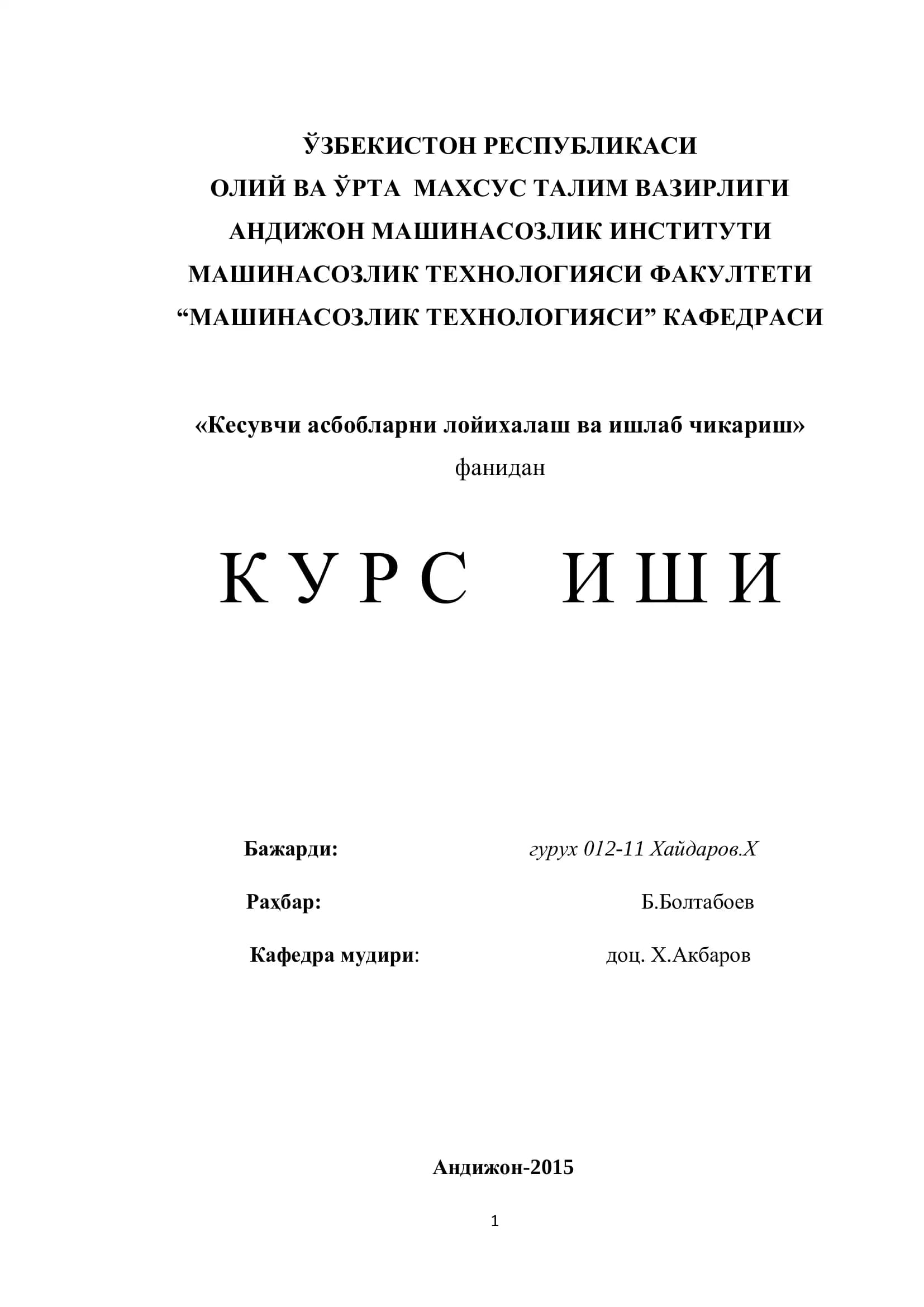 ЎЗБЕКИСТОН РЕСПУБЛИКАСИ
ОЛИЙ ВА ЎРТА МАХСУС ТАЛИМ ВАЗИРЛИГИ
АНДИЖОН МАШИНАСОЗЛИК ИНСТИТУТИ
МАШИНАСОЗЛИК ТЕХНОЛОГИЯСИ ФАКУЛТЕТИ
“МАШИНАСОЗЛИК ТЕХНОЛОГИЯСИ” КАФЕДРАСИ

«Кесувчи асбобларни лойихалаш ва ишлаб чикариш»
фанидан

К У Р С   И Ш И

Бажарди: гурух 012-11 Хайдаров.Х

Раҳбар: Б.Болтабоев

Кафедра мудири: доц. Х.Акбаров

Андижон-2015

1